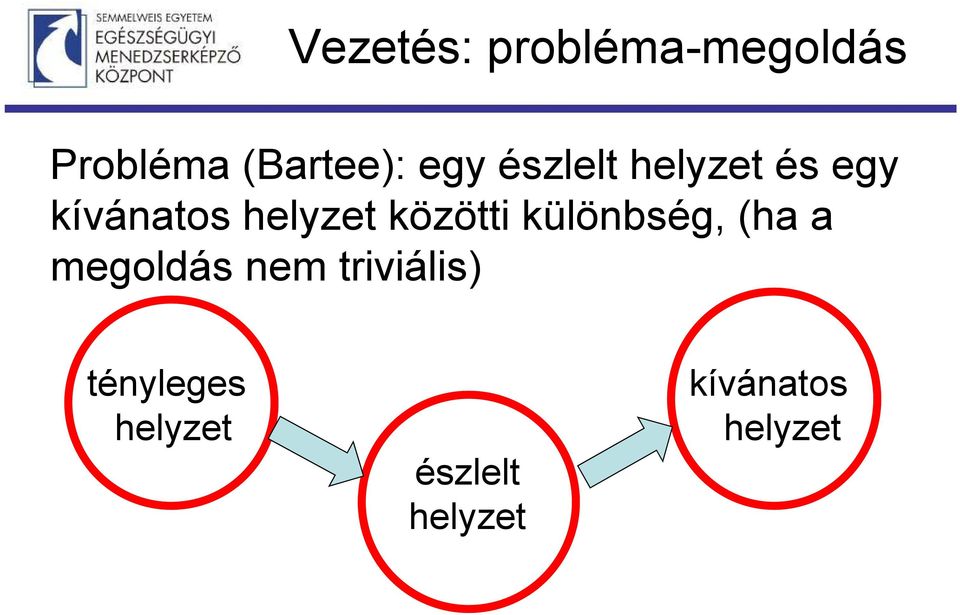 SEMMELWEIS EGYETEM
EGÉSZSÉGÜGYI
MENEDZSERKÉPZŐ
KÖZPONT

Vezetés: probléma-megoldás

Probléma (Bartee): egy észlelt helyzet és egy kívánatos helyzet közötti különbség, (ha a megoldás nem triviális)

tényleges helyzet

észlelt helyzet

kívánatos helyzet